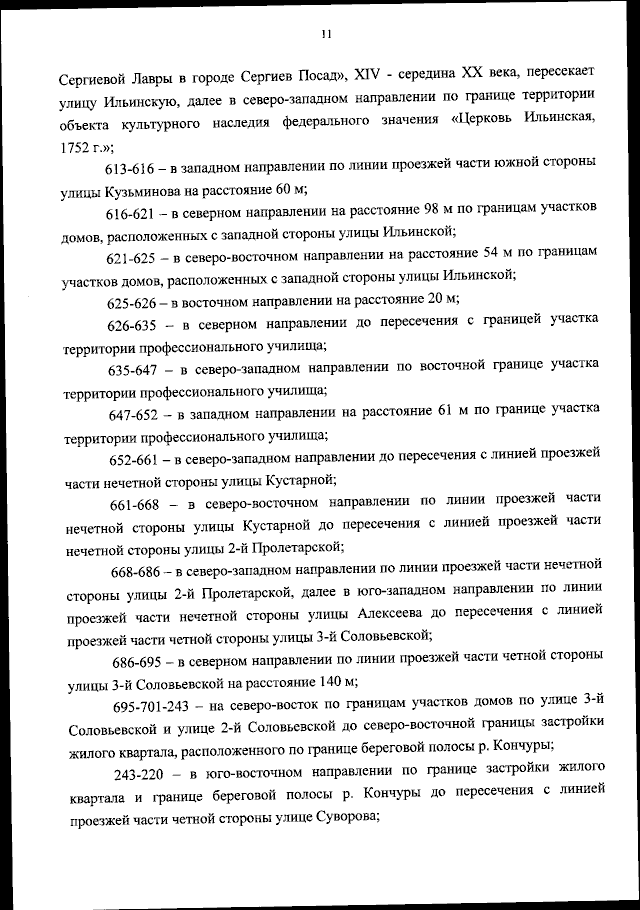 11

Сергиевой Лавры в городе Сергиев Посад», XIV - середина XX века, пересекает улицу Ильинскую, далее в северо-западном направлении по границе территории объекта культурного наследия федерального значения «Церковь Ильинская, 1752 г.»;

613-616 – в западном направлении по линии проезжей части южной стороны улицы Кузьминова на расстояние 60 м;

616-621 – в северном направлении на расстояние 98 м по границам участков домов, расположенных с западной стороны улицы Ильинской;

621-625 – в северо-восточном направлении на расстояние 54 м по границам участков домов, расположенных с западной стороны улицы Ильинской;

625-626 – в восточном направлении на расстояние 20 м;

626-635 – в северном направлении до пересечения с границей участка территории профессионального училища;

635-647 – в северо-западном направлении по восточной границе участка территории профессионального училища;

647-652 – в западном направлении на расстояние 61 м по границе участка территории профессионального училища;

652-661 – в северо-западном направлении до пересечения с линией проезжей части нечетной стороны улицы Кустарной;

661-668 – в северо-восточном направлении по линии проезжей части нечетной стороны улицы Кустарной до пересечения с линией проезжей части нечетной стороны улицы 2-й Пролетарской;

668-686 – в северо-западном направлении по линии проезжей части нечетной стороны улицы 2-й Пролетарской, далее в юго-западном направлении по линии проезжей части нечетной стороны улицы Алексеева до пересечения с линией проезжей части четной стороны улицы 3-й Соловьевской;

686-695 – в северном направлении по линии проезжей части четной стороны улицы 3-й Соловьевской на расстояние 140 м;

695-701-243 – на северо-восток по границам участков домов по улице 3-й Соловьевской и улице 2-й Соловьевской до северо-восточной границы застройки жилого квартала, расположенного по границе береговой полосы р. Кончуры;

243-220 – в юго-восточном направлении по границе застройки жилого квартала и границе береговой полосы р. Кончуры до пересечения с линией проезжей части четной стороны улице Суворова;